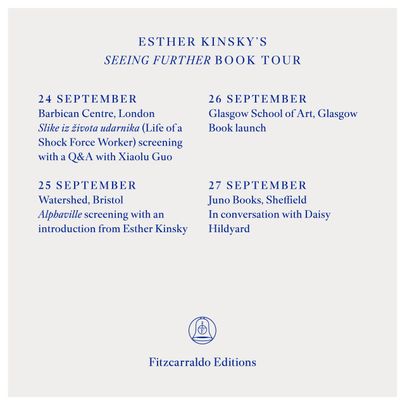 ESTHER KINSKY'S
SEEING FURTHER BOOK TOUR

24 SEPTEMBER
Barbican Centre, London
Slike iz života udarnika (Life of a Shock Force Worker) screening with a Q&A with Xiaolu Guo

25 SEPTEMBER
Watershed, Bristol
Alphaville screening with an introduction from Esther Kinsky

26 SEPTEMBER
Glasgow School of Art, Glasgow
Book launch

27 SEPTEMBER
Juno Books, Sheffield
In conversation with Daisy Hildyard

Fitzcarraldo Editions